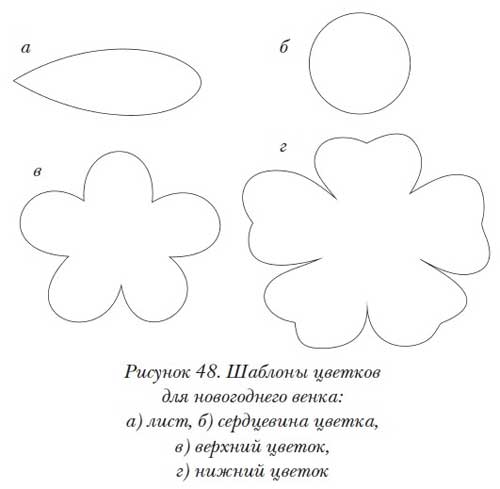 а

б

в

г

Рисунок 48. Шаблоны цветков для новогоднего венка:
а) лист, б) сердцевина цветка,
в) верхний цветок,
г) нижний цветок